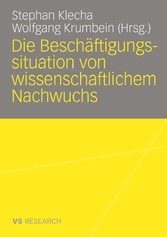 Stephan Klecha
Wolfgang Krumbein (Hrsg.)

Die Beschäftigungssituation von wissenschaftlichem Nachwuchs

VS RESEARCH